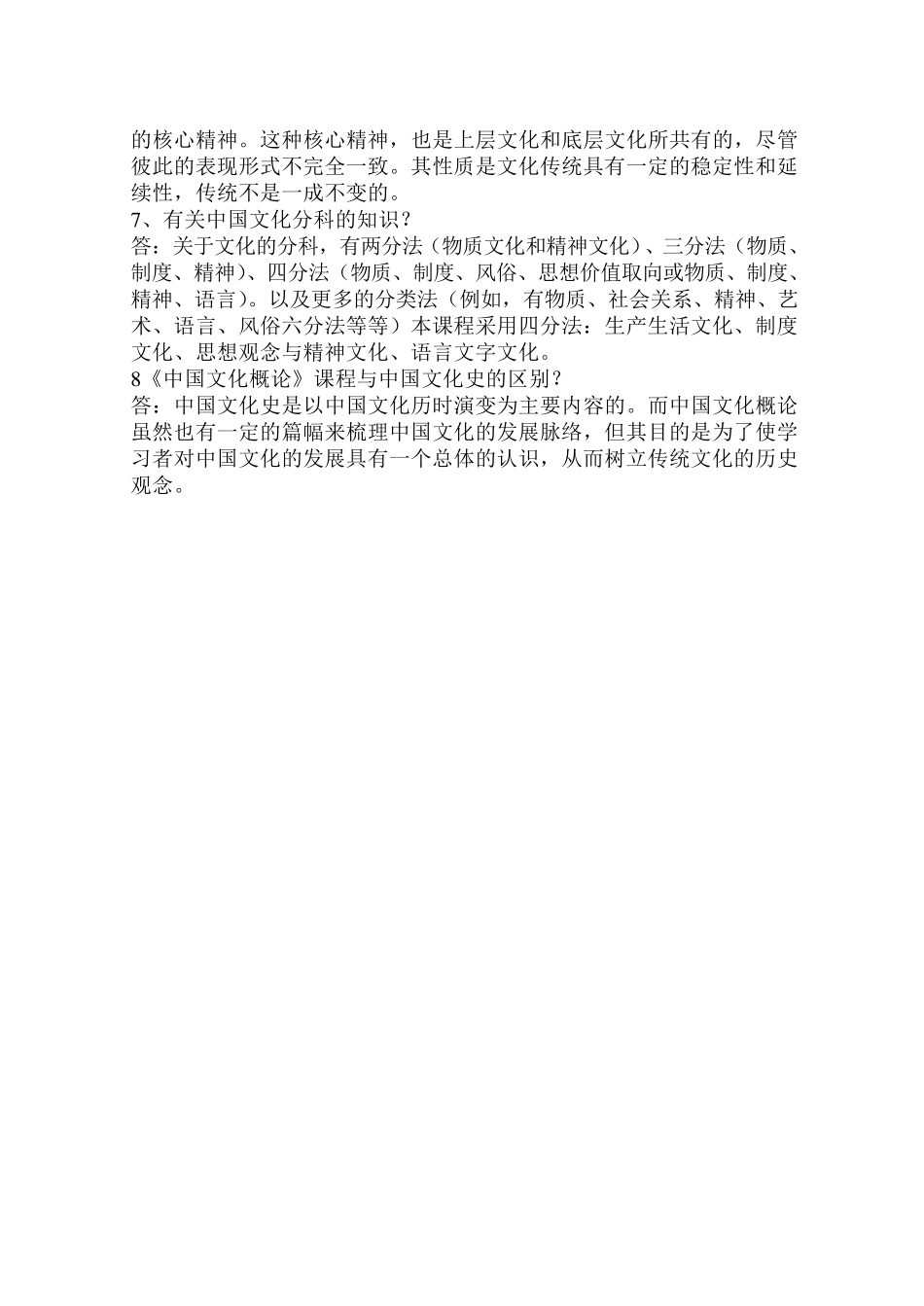 的核心精神。这种核心精神，也是上层文化和底层文化所共有的，尽管彼此的表现形式不完全一致。其性质是文化传统具有一定的稳定性和延续性，传统不是一成不变的。
7、有关中国文化分科的知识？
答：关于文化的分科，有两分法（物质文化和精神文化）、三分法（物质、制度、精神）、四分法（物质、制度、风俗、思想价值取向或物质、制度、精神、语言）。以及更多的分类法（例如，有物质、社会关系、精神、艺术、语言、风俗六分法等等）本课程采用四分法：生产生活文化、制度文化、思想观念与精神文化、语言文字文化。
8《中国文化概论》课程与中国文化史的区别？
答：中国文化史是以中国文化历时演变为主要内容的。而中国文化概论虽然也有一定的篇幅来梳理中国文化的发展脉络，但其目的是为了使学习者对中国文化的发展具有一个总体的认识，从而树立传统文化的历史观念。